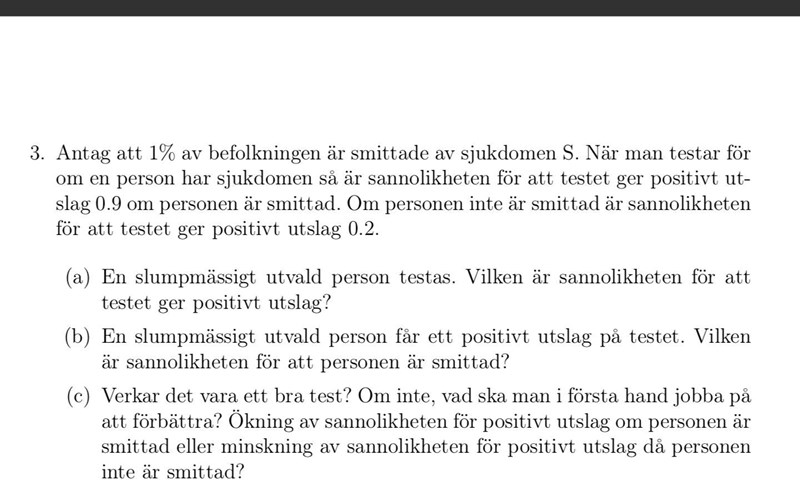 3. Antag att 1% av befolkningen är smittade av sjukdomen S. När man testar för om en person har sjukdomen så är sannolikheten för att testet ger positivt utslag 0.9 om personen är smittad. Om personen inte är smittad är sannolikheten för att testet ger positivt utslag 0.2.

(a) En slumpmässigt utvald person testas. Vilken är sannolikheten för att testet ger positivt utslag?

(b) En slumpmässigt utvald person får ett positivt utslag på testet. Vilken är sannolikheten för att personen är smittad?

(c) Verkar det vara ett bra test? Om inte, vad ska man i första hand jobba på att förbättra? Ökning av sannolikheten för positivt utslag om personen är smittad eller minskning av sannolikheten för positivt utslag då personen inte är smittad?